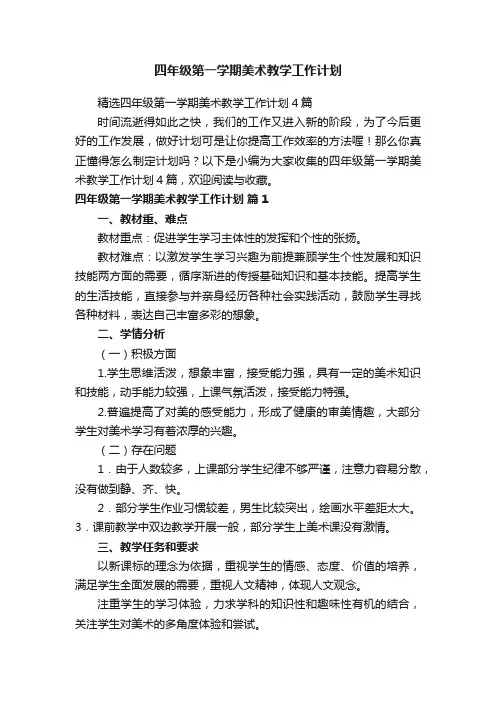 四年级第一学期美术教学工作计划

精选四年级第一学期美术教学工作计划4篇

时间流逝得如此之快，我们的工作又进入新的阶段，为了今后更好的工作发展，做好计划可是让你提高工作效率的方法喔！那么你真正懂得怎么制定计划吗？以下是小编为大家收集的四年级第一学期美术教学工作计划4篇，欢迎阅读与收藏。

四年级第一学期美术教学工作计划 篇1

一、教材重、难点

教材重点：促进学生学习主体性的发挥和个性的张扬。

教材难点：以激发学生学习兴趣为前提兼顾学生个性发展和知识技能两方面的需要，循序渐进的传授基础知识和基本技能。提高学生的生活技能，直接参与并亲身经历各种社会实践活动，鼓励学生寻找各种材料，表达自己丰富多彩的想象。

二、学情分析

（一）积极方面

1.学生思维活泼，想象丰富，接受能力强，具有一定的美术知识和技能，动手能力较强，上课气氛活泼，接受能力特强。

2.普遍提高了对美的感受能力，形成了健康的审美情趣，大部分学生对美术学习有着浓厚的兴趣。

（二）存在问题

1．由于人数较多，上课部分学生纪律不够严谨，注意力容易分散，没有做到静、齐、快。

2．部分学生作业习惯较差，男生比较突出，绘画水平差距太大。

3．课前教学中双边教学开展一般，部分学生上美术课没有激情。

三、教学任务和要求

以新课标的理念为依据，重视学生的情感、态度、价值的培养，满足学生全面发展的需要，重视人文精神，体现人文观念。

注重学生的学习体验，力求学科的知识性和趣味性有机的结合，关注学生对美术的多角度体验和尝试。